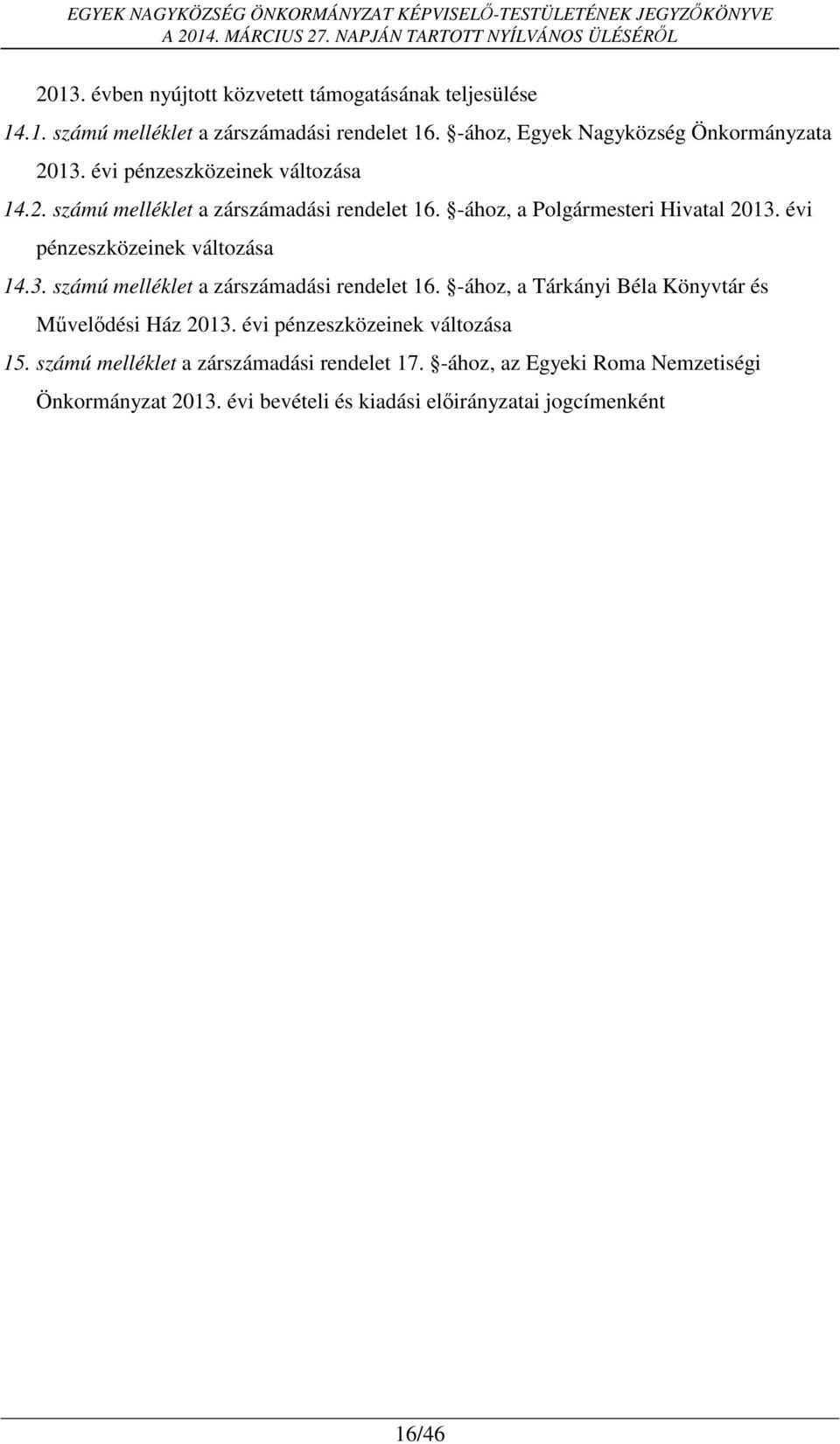 EGYEK NAGYKÖZSÉG ÖNKORMÁNYZAT KÉPVISELŐ-TESTÜLETÉNEK JEGYZŐKÖNYVE
A 2014. MÁRCIUS 27. NAPJÁN TARTOTT NYÍLVÁNOS ÜLÉSÉRŐL

2013. évben nyújtott közvetett támogatásának teljesülése

14.1. számú melléklet a zárszámadási rendelet 16. §-ához, Egyek Nagyközség Önkormányzata 2013. évi pénzeszközeinek változása

14.2. számú melléklet a zárszámadási rendelet 16. §-ához, a Polgármesteri Hivatal 2013. évi pénzeszközeinek változása

14.3. számú melléklet a zárszámadási rendelet 16. §-ához, a Tárkányi Béla Könyvtár és Művelődési Ház 2013. évi pénzeszközeinek változása

15. számú melléklet a zárszámadási rendelet 17. §-ához, az Egyeki Roma Nemzetiségi Önkormányzat 2013. évi bevételi és kiadási előirányzatai jogcímenként

16/46